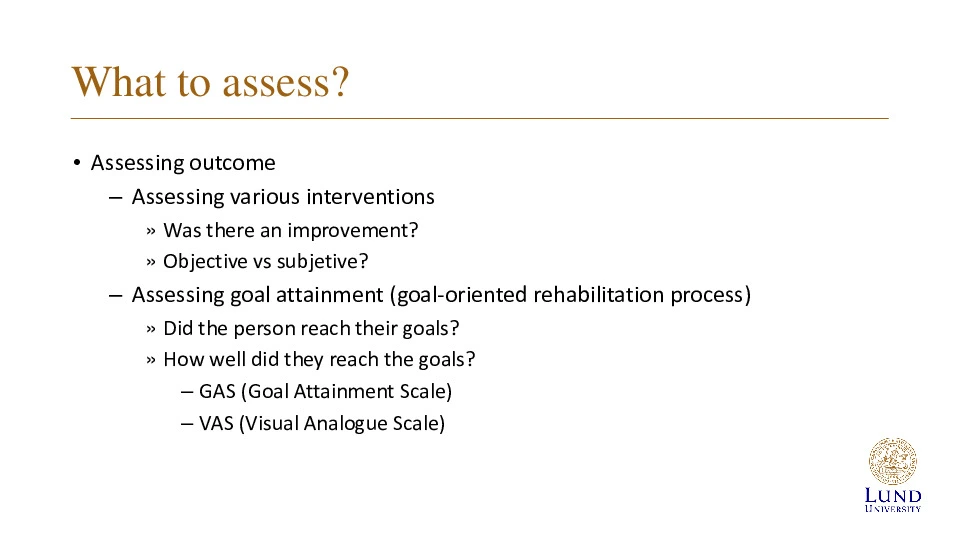 What to assess?

• Assessing outcome
– Assessing various interventions
» Was there an improvement?
» Objective vs subjetive?
– Assessing goal attainment (goal-oriented rehabilitation process)
» Did the person reach their goals?
» How well did they reach the goals?
– GAS (Goal Attainment Scale)
– VAS (Visual Analogue Scale)

LUND UNIVERSITY